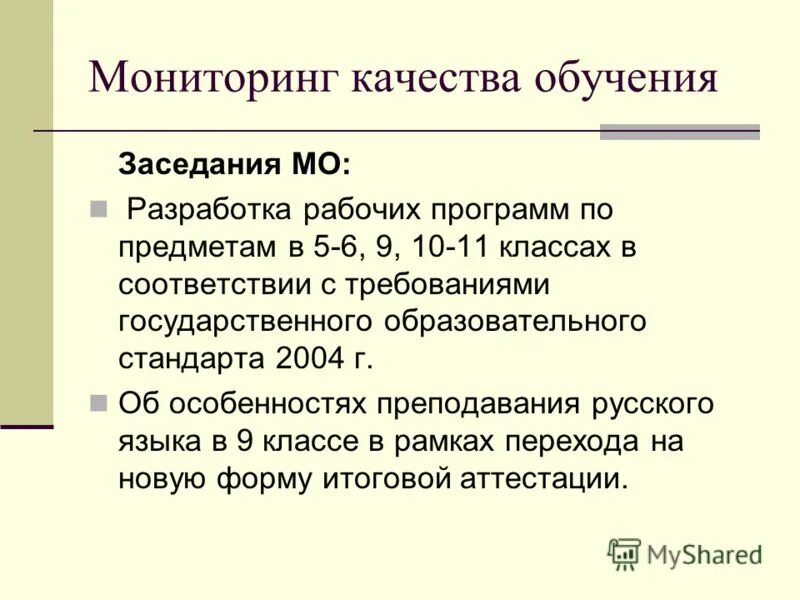 Мониторинг качества обучения

Заседания МО:

Разработка рабочих программ по предметам в 5-6, 9, 10-11 классах в соответствии с требованиями государственного образовательного стандарта 2004 г.

Об особенностях преподавания русского языка в 9 классе в рамках перехода на новую форму итоговой аттестации.

MyShared